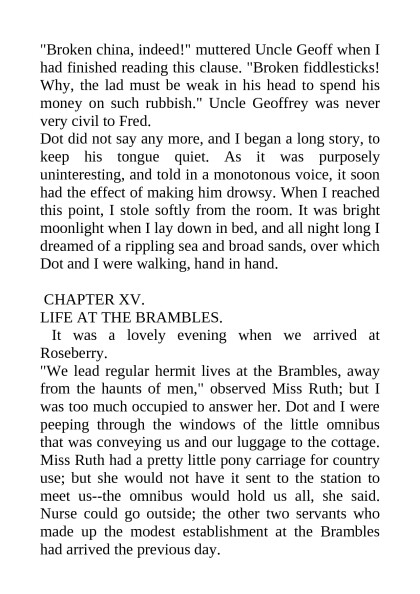 "Broken china, indeed!" muttered Uncle Geoff when I had finished reading this clause. "Broken fiddlesticks! Why, the lad must be weak in his head to spend his money on such rubbish." Uncle Geoffrey was never very civil to Fred.
Dot did not say any more, and I began a long story, to keep his tongue quiet. As it was purposely uninteresting, and told in a monotonous voice, it soon had the effect of making him drowsy. When I reached this point, I stole softly from the room. It was bright moonlight when I lay down in bed, and all night long I dreamed of a rippling sea and broad sands, over which Dot and I were walking, hand in hand.

CHAPTER XV.
LIFE AT THE BRAMBLES.
It was a lovely evening when we arrived at Roseberry.
"We lead regular hermit lives at the Brambles, away from the haunts of men," observed Miss Ruth; but I was too much occupied to answer her. Dot and I were peeping through the windows of the little omnibus that was conveying us and our luggage to the cottage. Miss Ruth had a pretty little pony carriage for country use; but she would not have it sent to the station to meet us--the omnibus would hold us all, she said. Nurse could go outside; the other two servants who made up the modest establishment at the Brambles had arrived the previous day.